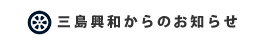 三島興和からのお知らせ